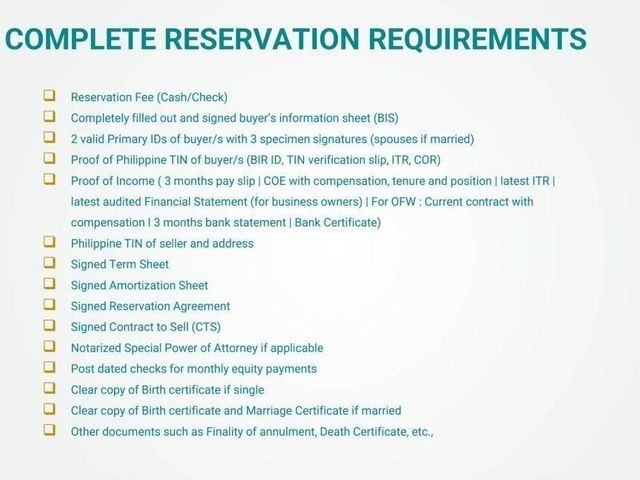 COMPLETE RESERVATION REQUIREMENTS

❑ Reservation Fee (Cash/Check)
❑ Completely filled out and signed buyer's information sheet (BIS)
❑ 2 valid Primary IDs of buyer/s with 3 specimen signatures (spouses if married)
❑ Proof of Philippine TIN of buyer/s (BIR ID, TIN verification slip, ITR, COR)
❑ Proof of Income ( 3 months pay slip | COE with compensation, tenure and position | latest ITR | latest audited Financial Statement (for business owners) | For OFW : Current contract with compensation I 3 months bank statement | Bank Certificate)
❑ Philippine TIN of seller and address
❑ Signed Term Sheet
❑ Signed Amortization Sheet
❑ Signed Reservation Agreement
❑ Signed Contract to Sell (CTS)
❑ Notarized Special Power of Attorney if applicable
❑ Post dated checks for monthly equity payments
❑ Clear copy of Birth certificate if single
❑ Clear copy of Birth certificate and Marriage Certificate if married
❑ Other documents such as Finality of annulment, Death Certificate, etc.,